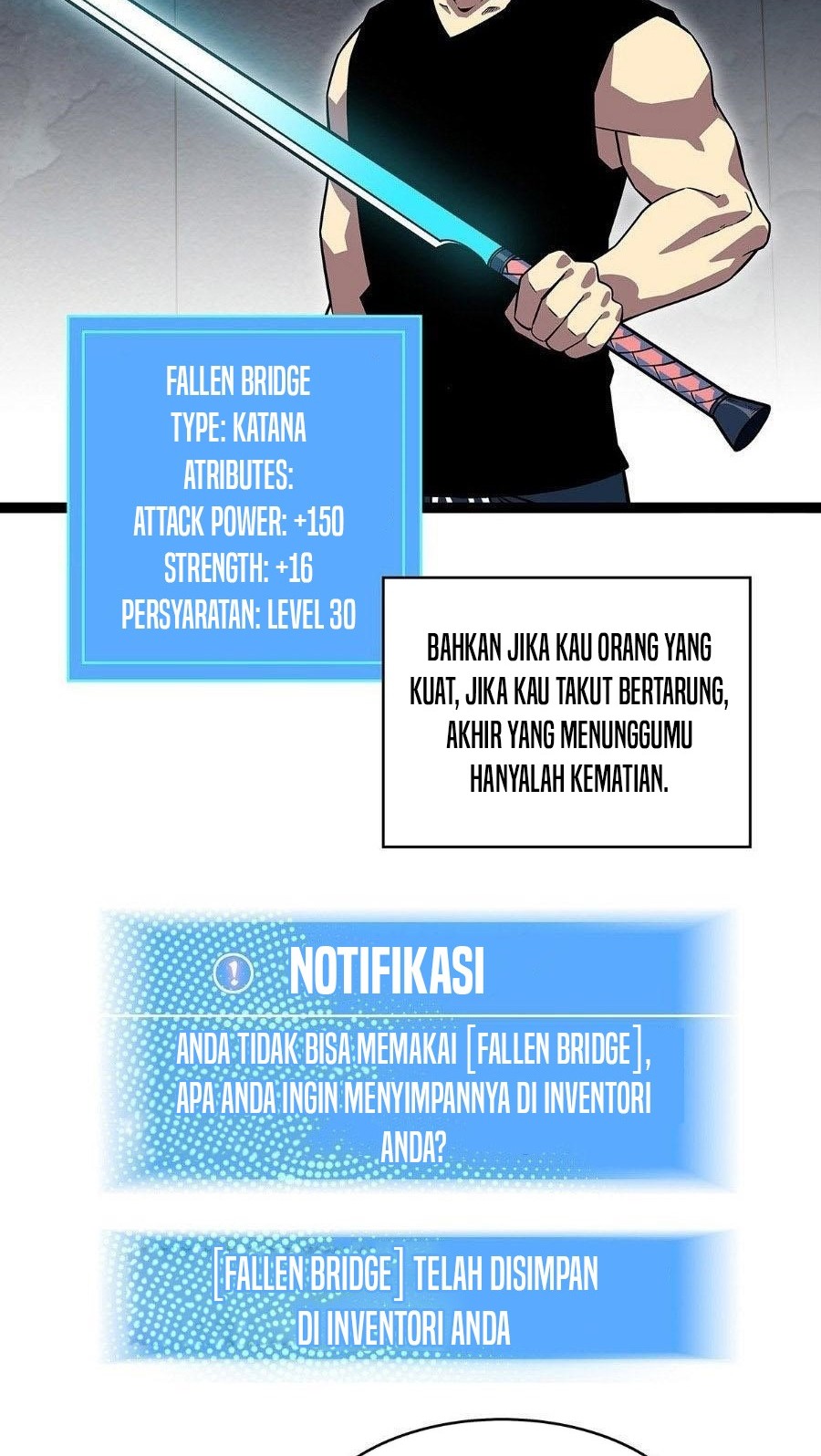 FALLEN BRIDGE
TYPE: KATANA
ATRIBUTES:
ATTACK POWER: +150
STRENGTH: +16
PERSYARATAN: LEVEL 30

BAHKAN JIKA KAU ORANG YANG KUAT, JIKA KAU TAKUT BERTARUNG, AKHIR YANG MENUNGGUMU HANYALAH KEMATIAN.

NOTIFIKASI

ANDA TIDAK BISA MEMAKAI [FALLEN BRIDGE], APA ANDA INGIN MENYIMPANNYA DI INVENTORI ANDA?

[FALLEN BRIDGE] TELAH DISIMPAN DI INVENTORI ANDA